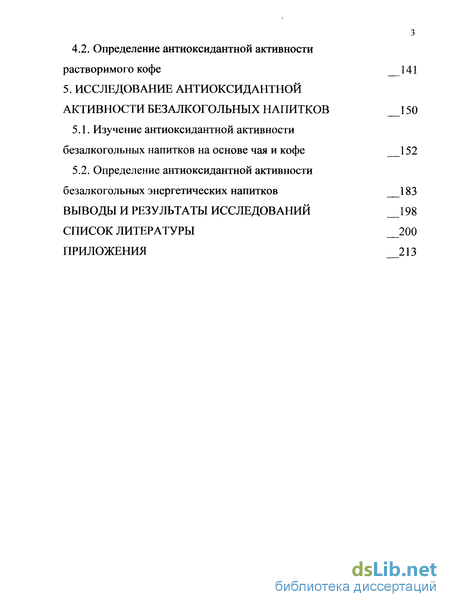 3

4.2. Определение антиоксидантной активности растворимого кофе __141

5. ИССЛЕДОВАНИЕ АНТИОКСИДАНТНОЙ АКТИВНОСТИ БЕЗАЛКОГОЛЬНЫХ НАПИТКОВ __150

5.1. Изучение антиоксидантной активности безалкогольных напитков на основе чая и кофе __152

5.2. Определение антиоксидантной активности безалкогольных энергетических напитков __183

ВЫВОДЫ И РЕЗУЛЬТАТЫ ИССЛЕДОВАНИЙ __198

СПИСОК ЛИТЕРАТУРЫ __200

ПРИЛОЖЕНИЯ __213

dsLib.net
библиотека диссертаций